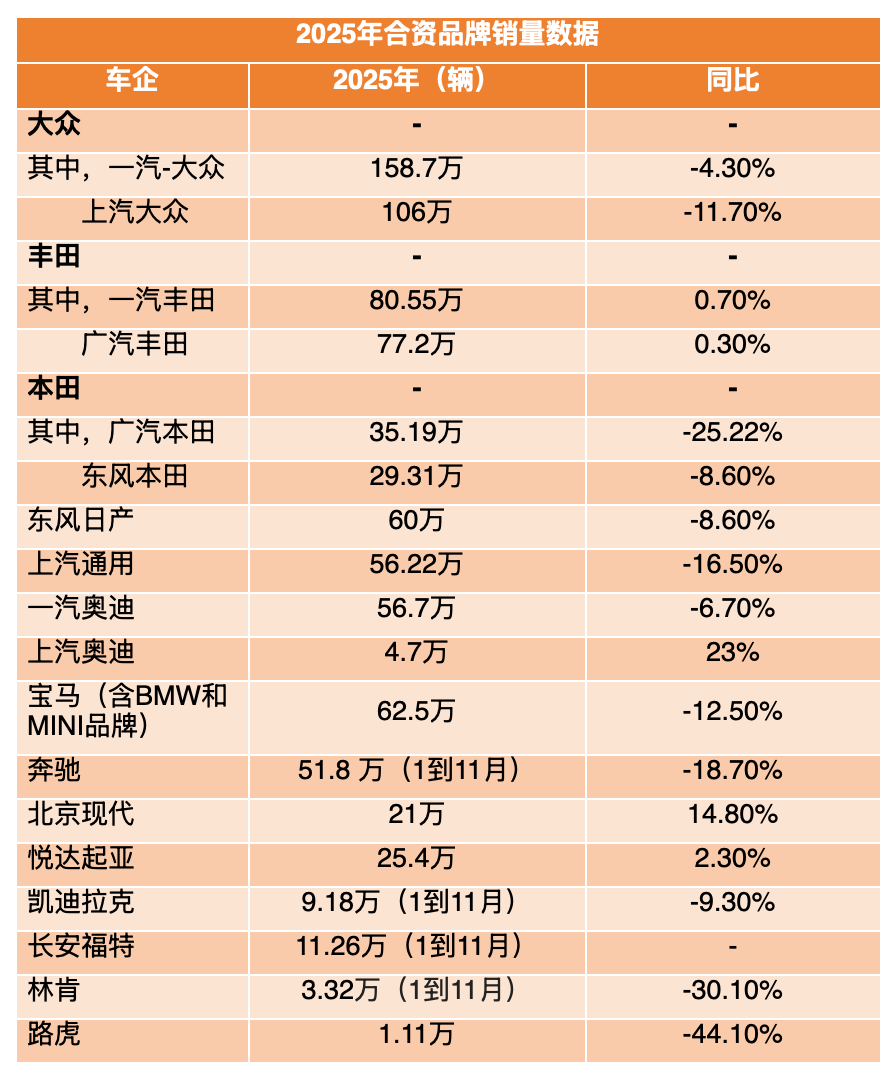 2025年合资品牌销量数据

| 车企 | 2025年（辆） | 同比 |
|---|---|---|
| 大众 | - | - |
| 其中，一汽-大众 | 158.7万 | -4.30% |
| 上汽大众 | 106万 | -11.70% |
| 丰田 | - | - |
| 其中，一汽丰田 | 80.55万 | 0.70% |
| 广汽丰田 | 77.2万 | 0.30% |
| 本田 | - | - |
| 其中，广汽本田 | 35.19万 | -25.22% |
| 东风本田 | 29.31万 | -8.60% |
| 东风日产 | 60万 | -8.60% |
| 上汽通用 | 56.22万 | -16.50% |
| 一汽奥迪 | 56.7万 | -6.70% |
| 上汽奥迪 | 4.7万 | 23% |
| 宝马（含BMW和MINI品牌） | 62.5万 | -12.50% |
| 奔驰 | 51.8 万（1到11月） | -18.70% |
| 北京现代 | 21万 | 14.80% |
| 悦达起亚 | 25.4万 | 2.30% |
| 凯迪拉克 | 9.18万（1到11月） | -9.30% |
| 长安福特 | 11.26万（1到11月） | - |
| 林肯 | 3.32万（1到11月） | -30.10% |
| 路虎 | 1.11万 | -44.10% |